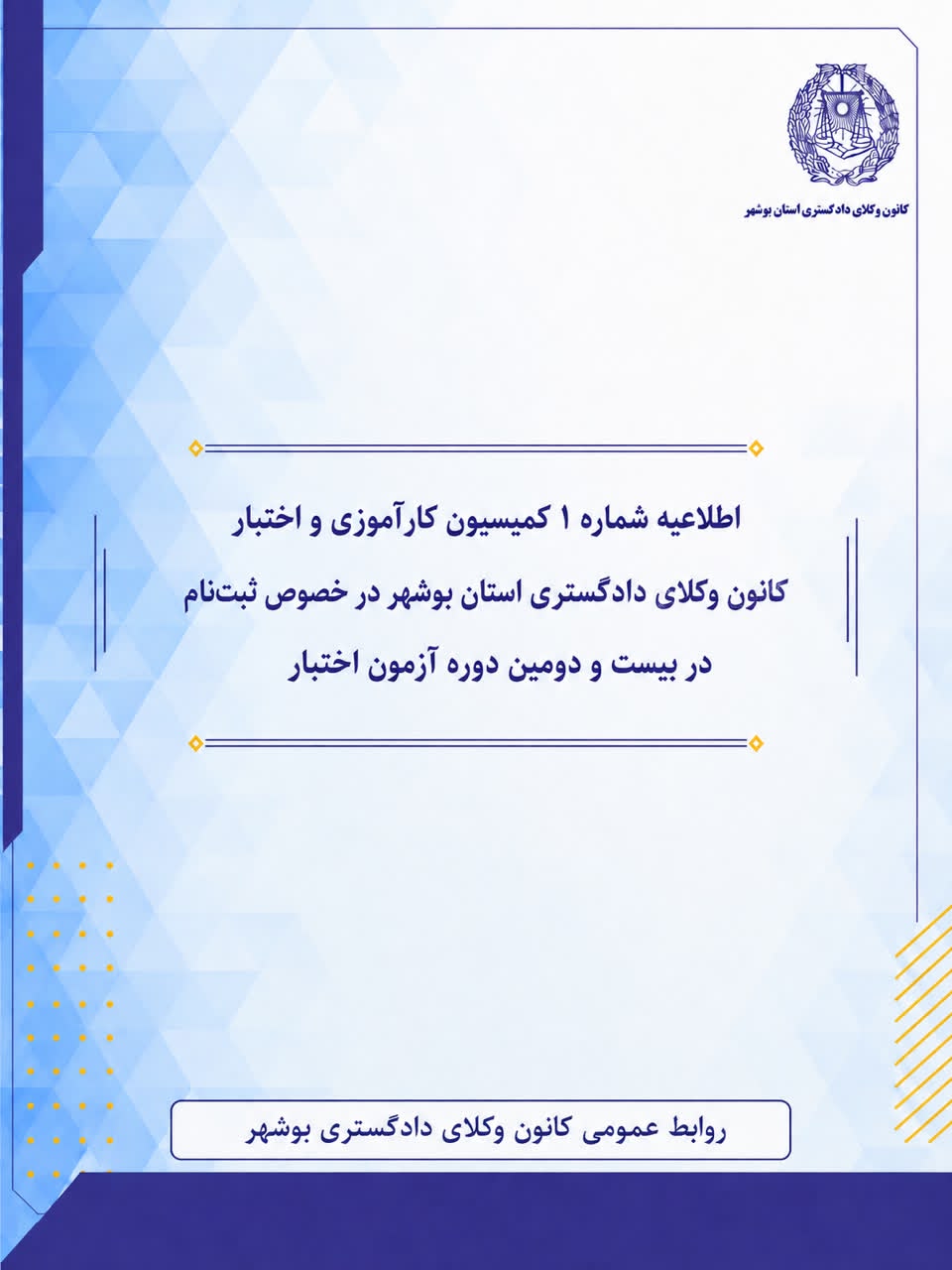 کانون وکلای دادگستری استان بوشهر

اطلاعیه شماره ۱ کمیسیون کارآموزی و اختبار
کانون وکلای دادگستری استان بوشهر در خصوص ثبت‌نام
در بیست و دومین دوره آزمون اختبار

روابط عمومی کانون وکلای دادگستری بوشهر